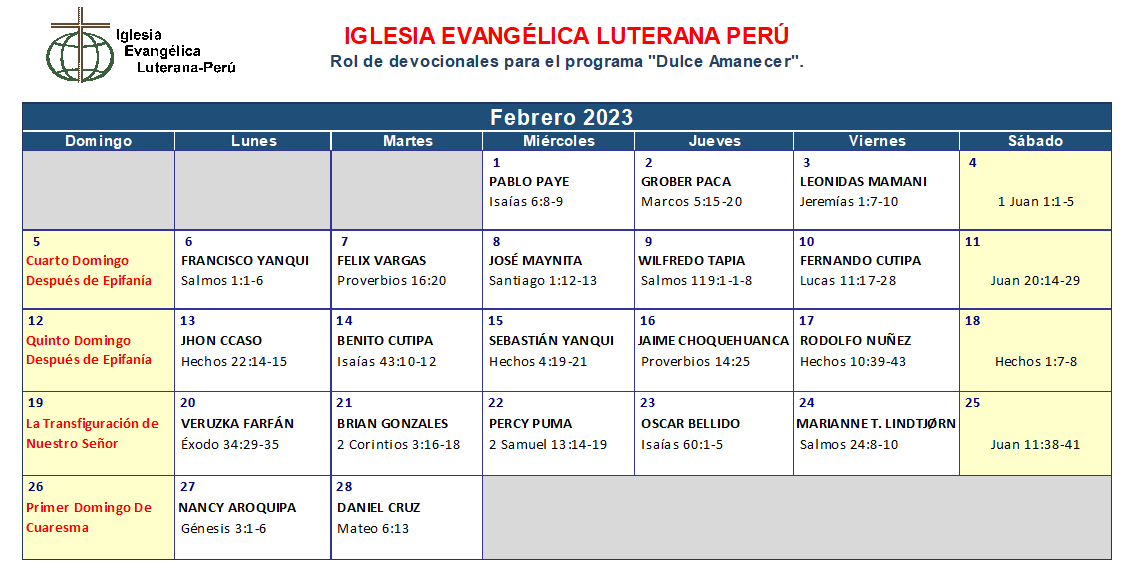 Iglesia Evangélica Luterana-Perú

IGLESIA EVANGÉLICA LUTERANA PERÚ
Rol de devocionales para el programa "Dulce Amanecer".

Febrero 2023

| Domingo | Lunes | Martes | Miércoles | Jueves | Viernes | Sábado |
|---|---|---|---|---|---|---|
| | | | 1 PABLO PAYE Isaías 6:8-9 | 2 GROBER PACA Marcos 5:15-20 | 3 LEONIDAS MAMANI Jeremías 1:7-10 | 4 1 Juan 1:1-5 |
| 5 Cuarto Domingo Después de Epifanía | 6 FRANCISCO YANQUI Salmos 1:1-6 | 7 FELIX VARGAS Proverbios 16:20 | 8 JOSÉ MAYNITA Santiago 1:12-13 | 9 WILFREDO TAPIA Salmos 119:1-1-8 | 10 FERNANDO CUTIPA Lucas 11:17-28 | 11 Juan 20:14-29 |
| 12 Quinto Domingo Después de Epifanía | 13 JHON CCASO Hechos 22:14-15 | 14 BENITO CUTIPA Isaías 43:10-12 | 15 SEBASTIÁN YANQUI Hechos 4:19-21 | 16 JAIME CHOQUEHUANCA Proverbios 14:25 | 17 RODOLFO NUÑEZ Hechos 10:39-43 | 18 Hechos 1:7-8 |
| 19 La Transfiguración de Nuestro Señor | 20 VERUZKA FARFÁN Éxodo 34:29-35 | 21 BRIAN GONZALES 2 Corintios 3:16-18 | 22 PERCY PUMA 2 Samuel 13:14-19 | 23 OSCAR BELLIDO Isaías 60:1-5 | 24 MARIANNE T. LINDTJØRN Salmos 24:8-10 | 25 Juan 11:38-41 |
| 26 Primer Domingo De Cuaresma | 27 NANCY AROQUIPA Génesis 3:1-6 | 28 DANIEL CRUZ Mateo 6:13 | | | | |